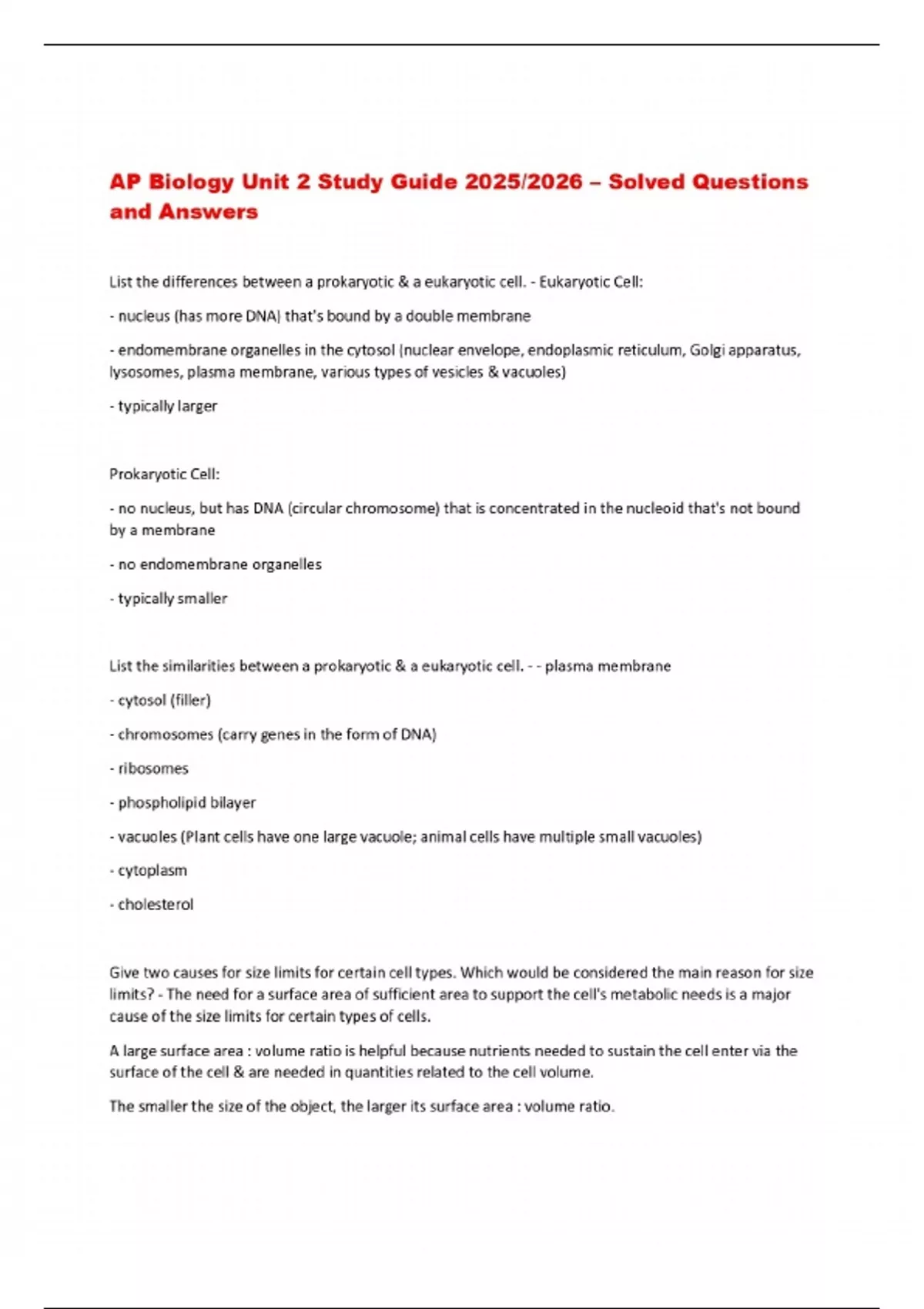 AP Biology Unit 2 Study Guide 2025/2026 – Solved Questions and Answers

List the differences between a prokaryotic & a eukaryotic cell. - Eukaryotic Cell:

- nucleus (has more DNA) that's bound by a double membrane

- endomembrane organelles in the cytosol (nuclear envelope, endoplasmic reticulum, Golgi apparatus, lysosomes, plasma membrane, various types of vesicles & vacuoles)

- typically larger

Prokaryotic Cell:

- no nucleus, but has DNA (circular chromosome) that is concentrated in the nucleoid that's not bound by a membrane

- no endomembrane organelles

- typically smaller

List the similarities between a prokaryotic & a eukaryotic cell. - - plasma membrane

- cytosol (filler)

- chromosomes (carry genes in the form of DNA)

- ribosomes

- phospholipid bilayer

- vacuoles (Plant cells have one large vacuole; animal cells have multiple small vacuoles)

- cytoplasm

- cholesterol

Give two causes for size limits for certain cell types. Which would be considered the main reason for size limits? - The need for a surface area of sufficient area to support the cell's metabolic needs is a major cause of the size limits for certain types of cells.

A large surface area : volume ratio is helpful because nutrients needed to sustain the cell enter via the surface of the cell & are needed in quantities related to the cell volume.

The smaller the size of the object, the larger its surface area : volume ratio.